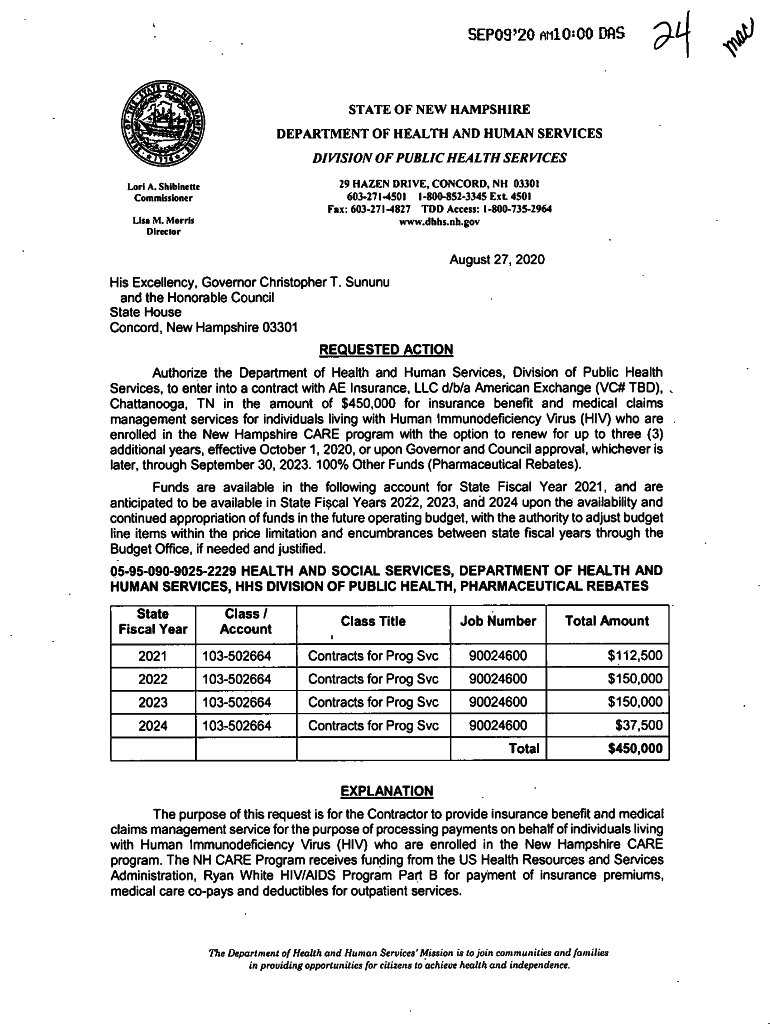 SEP09'20 AM10:00 DAS

24

mac

STATE OF NEW HAMPSHIRE
DEPARTMENT OF HEALTH AND HUMAN SERVICES
DIVISION OF PUBLIC HEALTH SERVICES

Lori A. Shibinette
Commissioner

Lisa M. Morris
Director

29 HAZEN DRIVE, CONCORD, NH 03301
603-271-4501 1-800-852-3345 Ext. 4501
Fax: 603-271-4827 TDD Access: 1-800-735-2964
www.dhhs.nh.gov

August 27, 2020

His Excellency, Governor Christopher T. Sununu
and the Honorable Council
State House
Concord, New Hampshire 03301

REQUESTED ACTION

Authorize the Department of Health and Human Services, Division of Public Health Services, to enter into a contract with AE Insurance, LLC d/b/a American Exchange (VC# TBD), Chattanooga, TN in the amount of $450,000 for insurance benefit and medical claims management services for individuals living with Human Immunodeficiency Virus (HIV) who are enrolled in the New Hampshire CARE program with the option to renew for up to three (3) additional years, effective October 1, 2020, or upon Governor and Council approval, whichever is later, through September 30, 2023. 100% Other Funds (Pharmaceutical Rebates).

Funds are available in the following account for State Fiscal Year 2021, and are anticipated to be available in State Fiscal Years 2022, 2023, and 2024 upon the availability and continued appropriation of funds in the future operating budget, with the authority to adjust budget line items within the price limitation and encumbrances between state fiscal years through the Budget Office, if needed and justified.

05-95-090-9025-2229 HEALTH AND SOCIAL SERVICES, DEPARTMENT OF HEALTH AND HUMAN SERVICES, HHS DIVISION OF PUBLIC HEALTH, PHARMACEUTICAL REBATES

| State Fiscal Year | Class / Account | Class Title | Job Number | Total Amount |
|---|---|---|---|---|
| 2021 | 103-502664 | Contracts for Prog Svc | 90024600 | $112,500 |
| 2022 | 103-502664 | Contracts for Prog Svc | 90024600 | $150,000 |
| 2023 | 103-502664 | Contracts for Prog Svc | 90024600 | $150,000 |
| 2024 | 103-502664 | Contracts for Prog Svc | 90024600 | $37,500 |
| | | | Total | $450,000 |

EXPLANATION

The purpose of this request is for the Contractor to provide insurance benefit and medical claims management service for the purpose of processing payments on behalf of individuals living with Human Immunodeficiency Virus (HIV) who are enrolled in the New Hampshire CARE program. The NH CARE Program receives funding from the US Health Resources and Services Administration, Ryan White HIV/AIDS Program Part B for payment of insurance premiums, medical care co-pays and deductibles for outpatient services.

The Department of Health and Human Services' Mission is to join communities and families in providing opportunities for citizens to achieve health and independence.